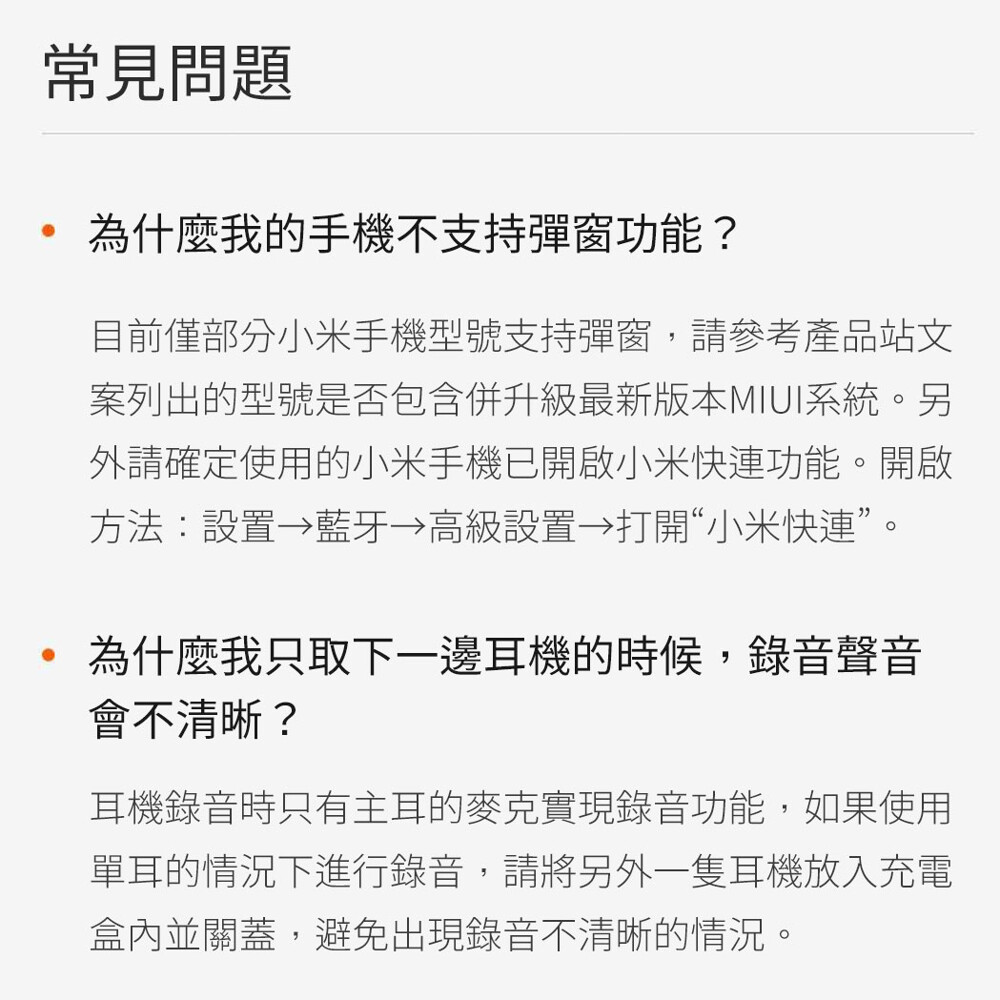 常見問題

• 為什麼我的手機不支持彈窗功能？

目前僅部分小米手機型號支持彈窗，請參考產品站文案列出的型號是否包含併升級最新版本MIUI系統。另外請確定使用的小米手機已開啟小米快連功能。開啟方法：設置→藍牙→高級設置→打開“小米快連”。

• 為什麼我只取下一邊耳機的時候，錄音聲音會不清晰？

耳機錄音時只有主耳的麥克實現錄音功能，如果使用單耳的情況下進行錄音，請將另外一隻耳機放入充電盒內並關蓋，避免出現錄音不清晰的情況。